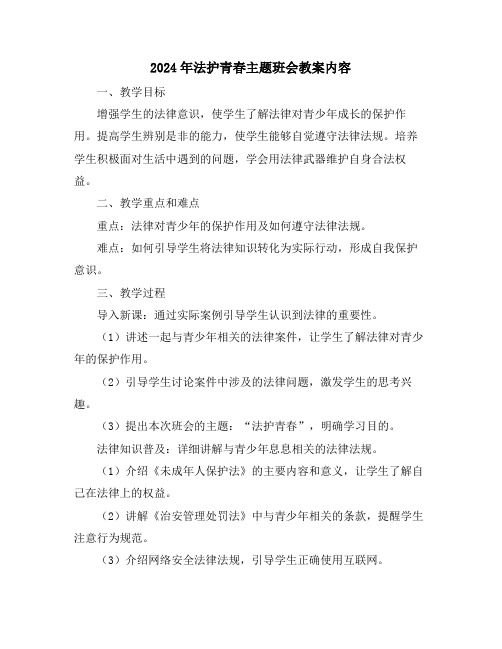 2024年法护青春主题班会教案内容

一、教学目标

增强学生的法律意识，使学生了解法律对青少年成长的保护作用。提高学生辨别是非的能力，使学生能够自觉遵守法律法规。培养学生积极面对生活中遇到的问题，学会用法律武器维护自身合法权益。

二、教学重点和难点

重点：法律对青少年的保护作用及如何遵守法律法规。

难点：如何引导学生将法律知识转化为实际行动，形成自我保护意识。

三、教学过程

导入新课：通过实际案例引导学生认识到法律的重要性。

（1）讲述一起与青少年相关的法律案件，让学生了解法律对青少年的保护作用。

（2）引导学生讨论案件中涉及的法律问题，激发学生的思考兴趣。

（3）提出本次班会的主题：“法护青春”，明确学习目的。

法律知识普及：详细讲解与青少年息息相关的法律法规。

（1）介绍《未成年人保护法》的主要内容和意义，让学生了解自己在法律上的权益。

（2）讲解《治安管理处罚法》中与青少年相关的条款，提醒学生注意行为规范。

（3）介绍网络安全法律法规，引导学生正确使用互联网。